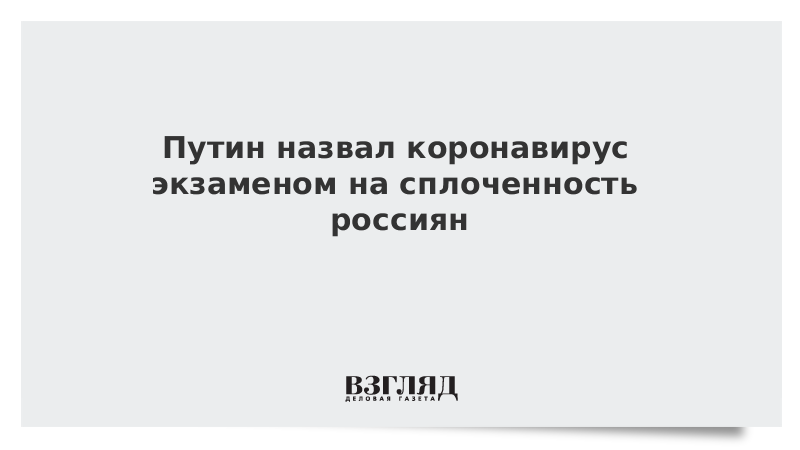 Путин назвал коронавирус экзаменом на сплоченность россиян

ВЗГЛЯД
ДЕЛОВАЯ ГАЗЕТА